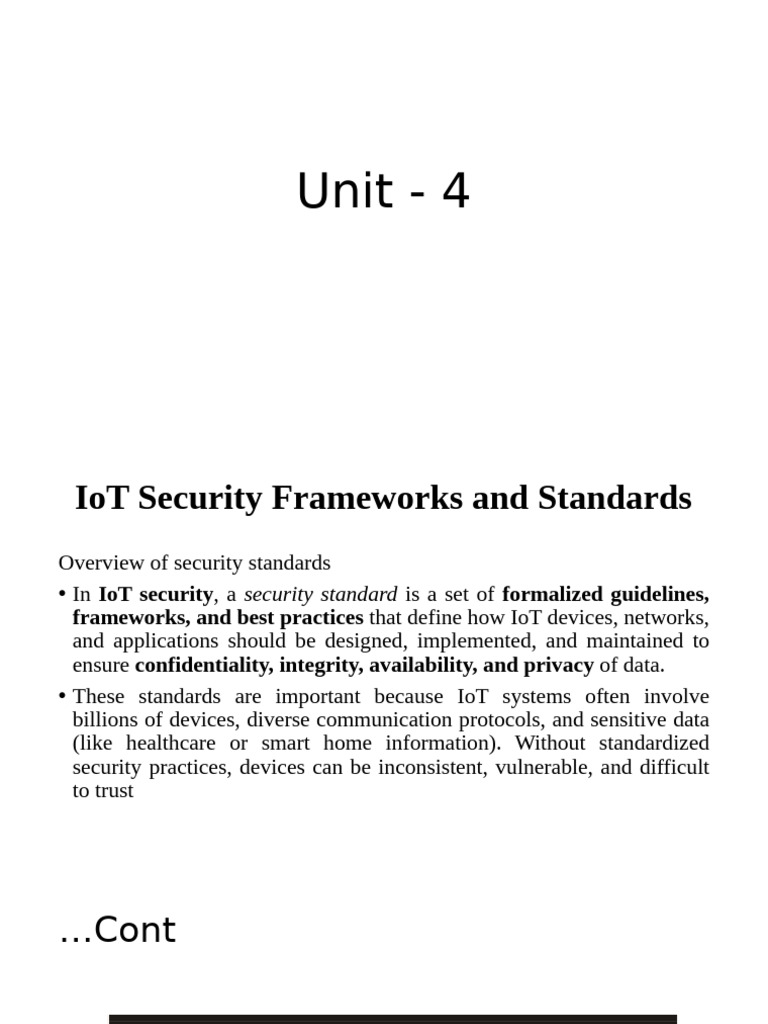 Unit - 4

IoT Security Frameworks and Standards

Overview of security standards

• In IoT security, a security standard is a set of formalized guidelines, frameworks, and best practices that define how IoT devices, networks, and applications should be designed, implemented, and maintained to ensure confidentiality, integrity, availability, and privacy of data.

• These standards are important because IoT systems often involve billions of devices, diverse communication protocols, and sensitive data (like healthcare or smart home information). Without standardized security practices, devices can be inconsistent, vulnerable, and difficult to trust

...Cont